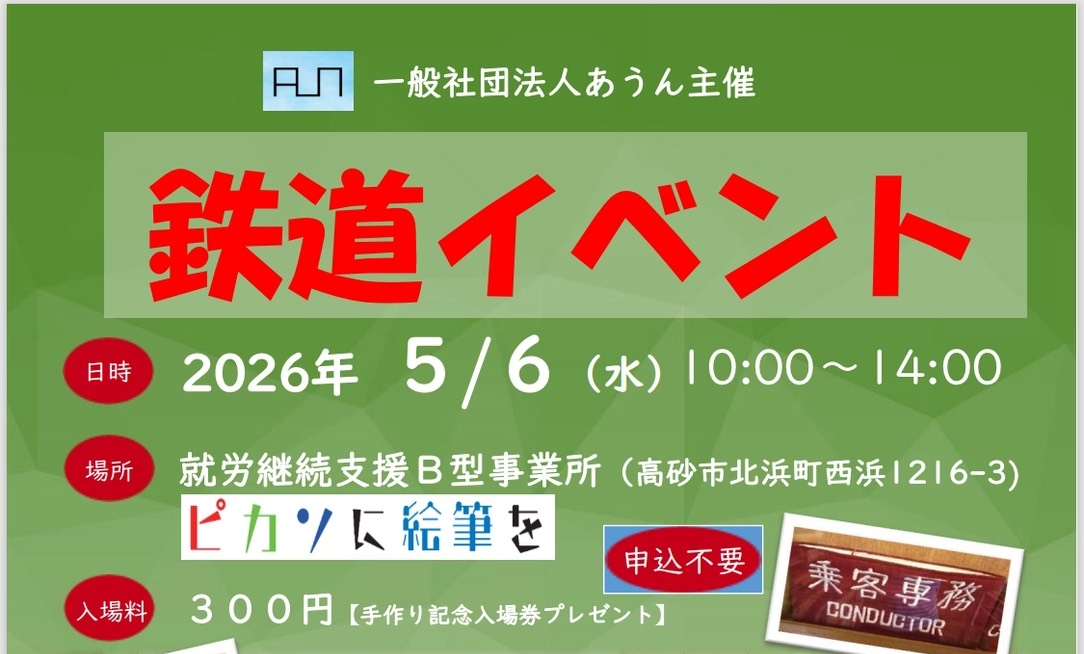 AUN 一般社団法人あうん主催

鉄道イベント

日時 2026年 5/6（水）10:00～14:00

場所 就労継続支援Ｂ型事業所（高砂市北浜町西浜1216-3)

ピカソに絵筆を

申込不要

乗客専務
CONDUCTOR

入場料 ３００円【手作り記念入場券プレゼント】